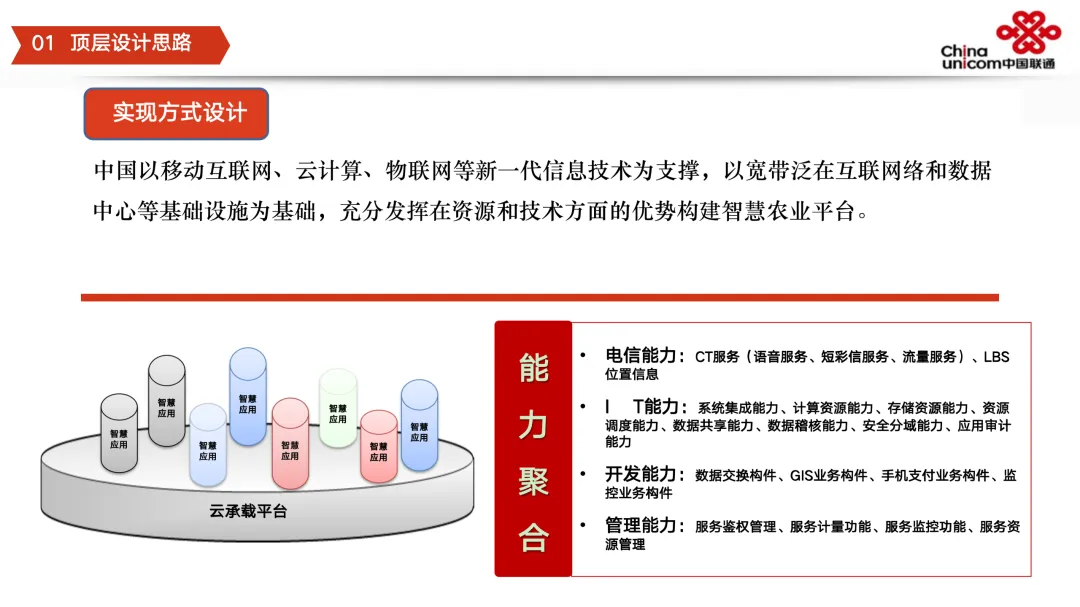 01 顶层设计思路

China unicom中国联通

实现方式设计

中国以移动互联网、云计算、物联网等新一代信息技术为支撑，以宽带泛在互联网络和数据中心等基础设施为基础，充分发挥在资源和技术方面的优势构建智慧农业平台。

智慧应用

智慧应用

智慧应用

智慧应用

智慧应用

智慧应用

智慧应用

智慧应用

云承载平台

能力聚合

• 电信能力：CT服务（语音服务、短彩信服务、流量服务）、LBS位置信息

• I T能力：系统集成能力、计算资源能力、存储资源能力、资源调度能力、数据共享能力、数据稽核能力、安全分域能力、应用审计能力

• 开发能力：数据交换构件、GIS业务构件、手机支付业务构件、监控业务构件

• 管理能力：服务鉴权管理、服务计量功能、服务监控功能、服务资源管理